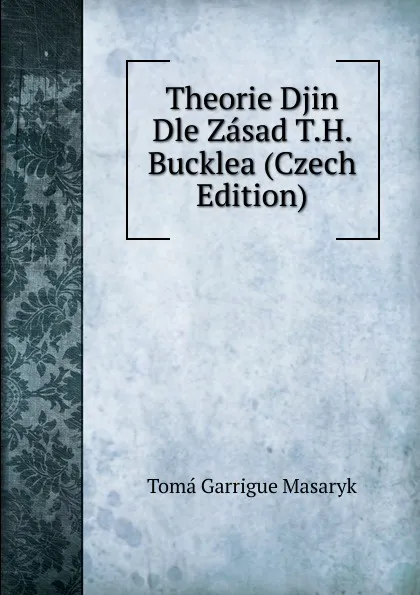 Theorie Djin Dle Zásad T.H. Bucklea (Czech Edition)

Tomá Garrigue Masaryk